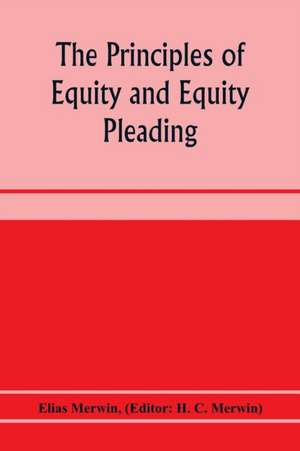 The Principles of Equity and Equity Pleading

Elias Merwin, (Editor: H. C. Merwin)